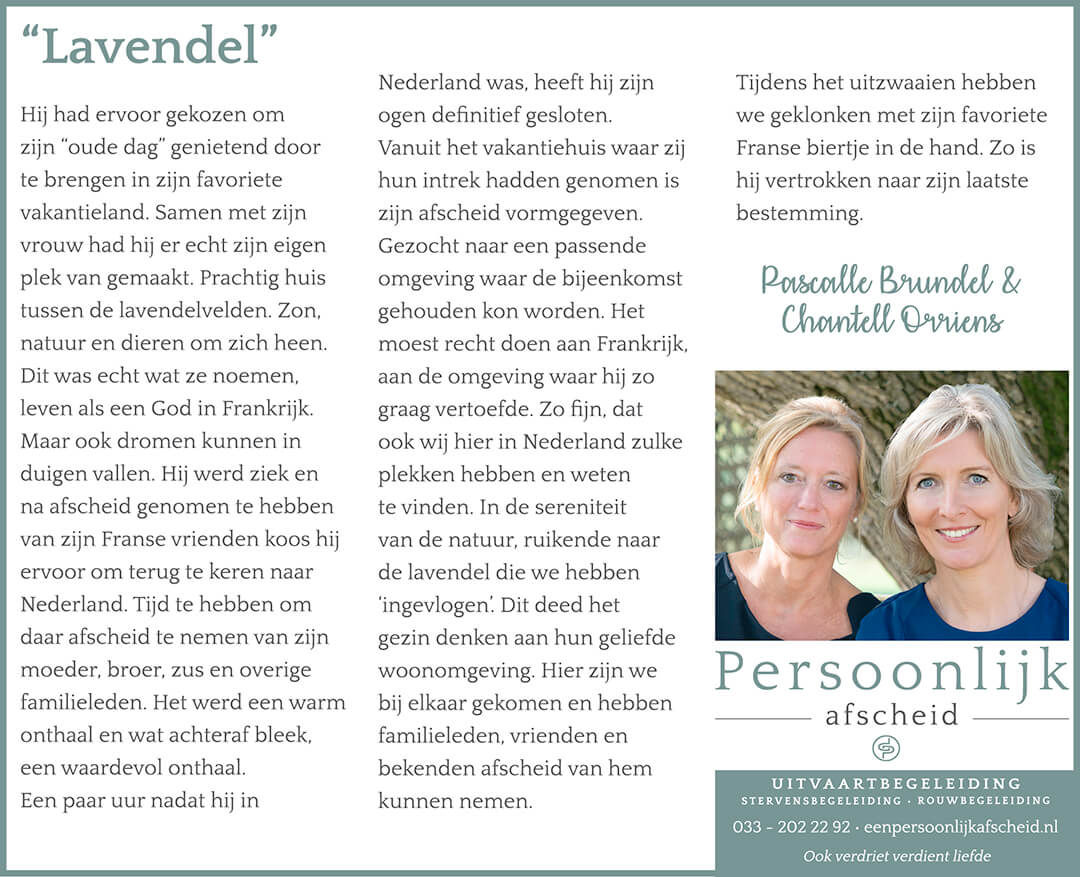 “Lavendel”

Hij had ervoor gekozen om zijn “oude dag” genietend door te brengen in zijn favoriete vakantieland. Samen met zijn vrouw had hij er echt zijn eigen plek van gemaakt. Prachtig huis tussen de lavendelvelden. Zon, natuur en dieren om zich heen. Dit was echt wat ze noemen, leven als een God in Frankrijk. Maar ook dromen kunnen in duigen vallen. Hij werd ziek en na afscheid genomen te hebben van zijn Franse vrienden koos hij ervoor om terug te keren naar Nederland. Tijd te hebben om daar afscheid te nemen van zijn moeder, broer, zus en overige familieleden. Het werd een warm onthaal en wat achteraf bleek, een waardevol onthaal.
Een paar uur nadat hij in Nederland was, heeft hij zijn ogen definitief gesloten.
Vanuit het vakantiehuis waar zij hun intrek hadden genomen is zijn afscheid vormgegeven. Gezocht naar een passende omgeving waar de bijeenkomst gehouden kon worden. Het moest recht doen aan Frankrijk, aan de omgeving waar hij zo graag vertoefde. Zo fijn, dat ook wij hier in Nederland zulke plekken hebben en weten te vinden. In de sereniteit van de natuur, ruikende naar de lavendel die we hebben ‘ingevlogen’. Dit deed het gezin denken aan hun geliefde woonomgeving. Hier zijn we bij elkaar gekomen en hebben familieleden, vrienden en bekenden afscheid van hem kunnen nemen.

Tijdens het uitzwaaien hebben we geklonken met zijn favoriete Franse biertje in de hand. Zo is hij vertrokken naar zijn laatste bestemming.

Pascalle Brundel & Chantell Orriens

Persoonlijk
afscheid

UITVAARTBEGELEIDING
STERVENSBEGELEIDING · ROUWBEGELEIDING
033 - 202 22 92 · eenpersoonlijkafscheid.nl
Ook verdriet verdient liefde